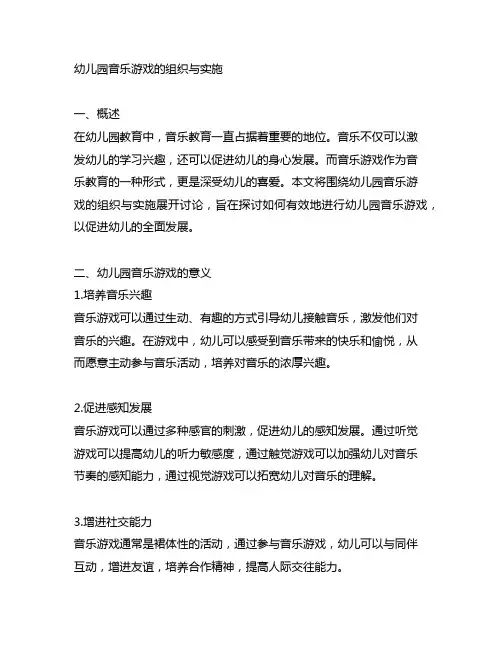 幼儿园音乐游戏的组织与实施

一、概述
在幼儿园教育中，音乐教育一直占据着重要的地位。音乐不仅可以激发幼儿的学习兴趣，还可以促进幼儿的身心发展。而音乐游戏作为音乐教育的一种形式，更是深受幼儿的喜爱。本文将围绕幼儿园音乐游戏的组织与实施展开讨论，旨在探讨如何有效地进行幼儿园音乐游戏，以促进幼儿的全面发展。

二、幼儿园音乐游戏的意义
1.培养音乐兴趣
音乐游戏可以通过生动、有趣的方式引导幼儿接触音乐，激发他们对音乐的兴趣。在游戏中，幼儿可以感受到音乐带来的快乐和愉悦，从而愿意主动参与音乐活动，培养对音乐的浓厚兴趣。

2.促进感知发展
音乐游戏可以通过多种感官的刺激，促进幼儿的感知发展。通过听觉游戏可以提高幼儿的听力敏感度，通过触觉游戏可以加强幼儿对音乐节奏的感知能力，通过视觉游戏可以拓宽幼儿对音乐的理解。

3.增进社交能力
音乐游戏通常是裙体性的活动，通过参与音乐游戏，幼儿可以与同伴互动，增进友谊，培养合作精神，提高人际交往能力。